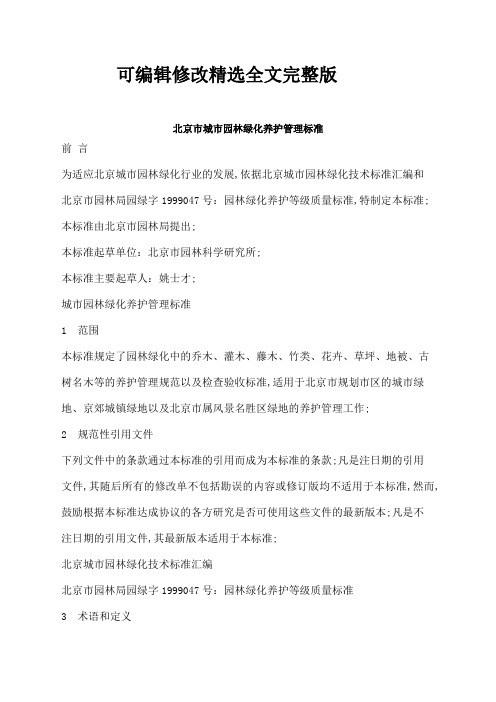 可编辑修改精选全文完整版

北京市城市园林绿化养护管理标准

前 言

为适应北京城市园林绿化行业的发展,依据北京城市园林绿化技术标准汇编和北京市园林局园绿字 1999047 号：园林绿化养护等级质量标准,特制定本标准;

本标准由北京市园林局提出;

本标准起草单位：北京市园林科学研究所;

本标准主要起草人：姚士才;

城市园林绿化养护管理标准

1 范围

本标准规定了园林绿化中的乔木、灌木、藤木、竹类、花卉、草坪、地被、古树名木等的养护管理规范以及检查验收标准,适用于北京市规划市区的城市绿地、京郊城镇绿地以及北京市属风景名胜区绿地的养护管理工作;

2 规范性引用文件

下列文件中的条款通过本标准的引用而成为本标准的条款;凡是注日期的引用文件,其随后所有的修改单不包括勘误的内容或修订版均不适用于本标准,然而,鼓励根据本标准达成协议的各方研究是否可使用这些文件的最新版本;凡是不注日期的引用文件,其最新版本适用于本标准;

北京城市园林绿化技术标准汇编

北京市园林局园绿字 1999047 号：园林绿化养护等级质量标准

3 术语和定义